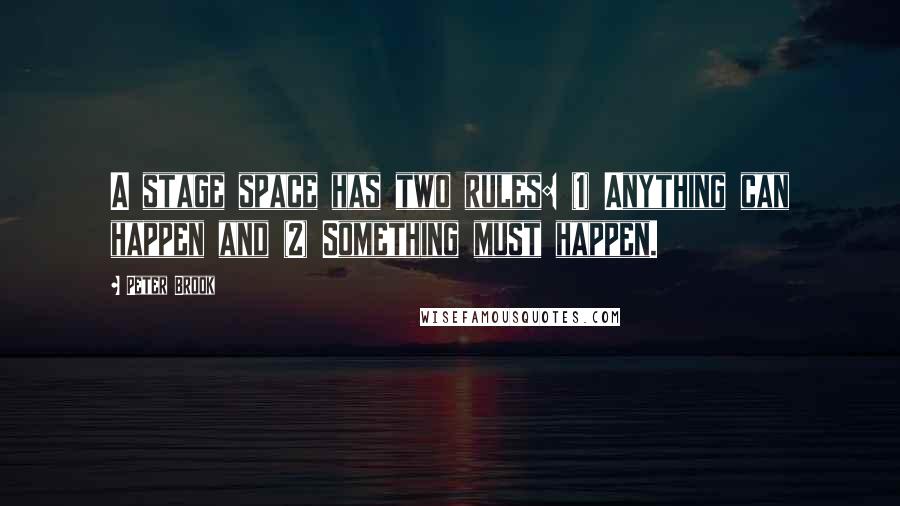 A STAGE SPACE HAS TWO RULES: (1) ANYTHING CAN HAPPEN AND (2) SOMETHING MUST HAPPEN.

- PETER BROOK

WISEFAMOUSQUOTES.COM